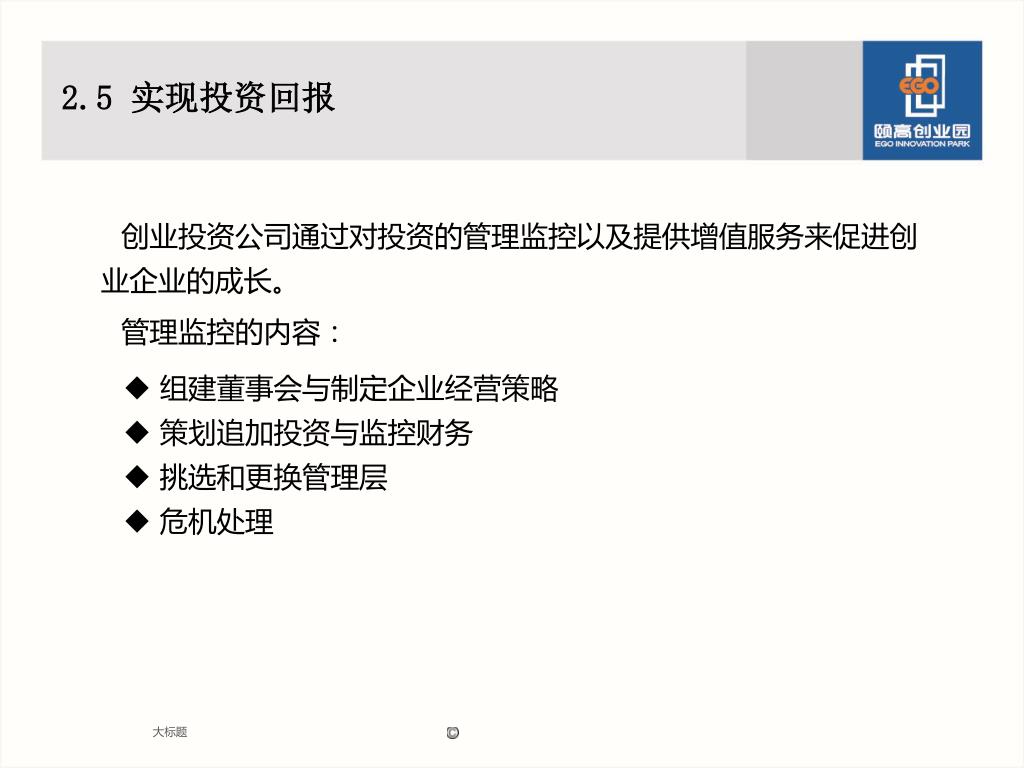 2.5 实现投资回报

EGO
颐高创业园
EGO INNOVATION PARK

创业投资公司通过对投资的管理监控以及提供增值服务来促进创业企业的成长。

管理监控的内容：

◆ 组建董事会与制定企业经营策略
◆ 策划追加投资与监控财务
◆ 挑选和更换管理层
◆ 危机处理

大标题

©